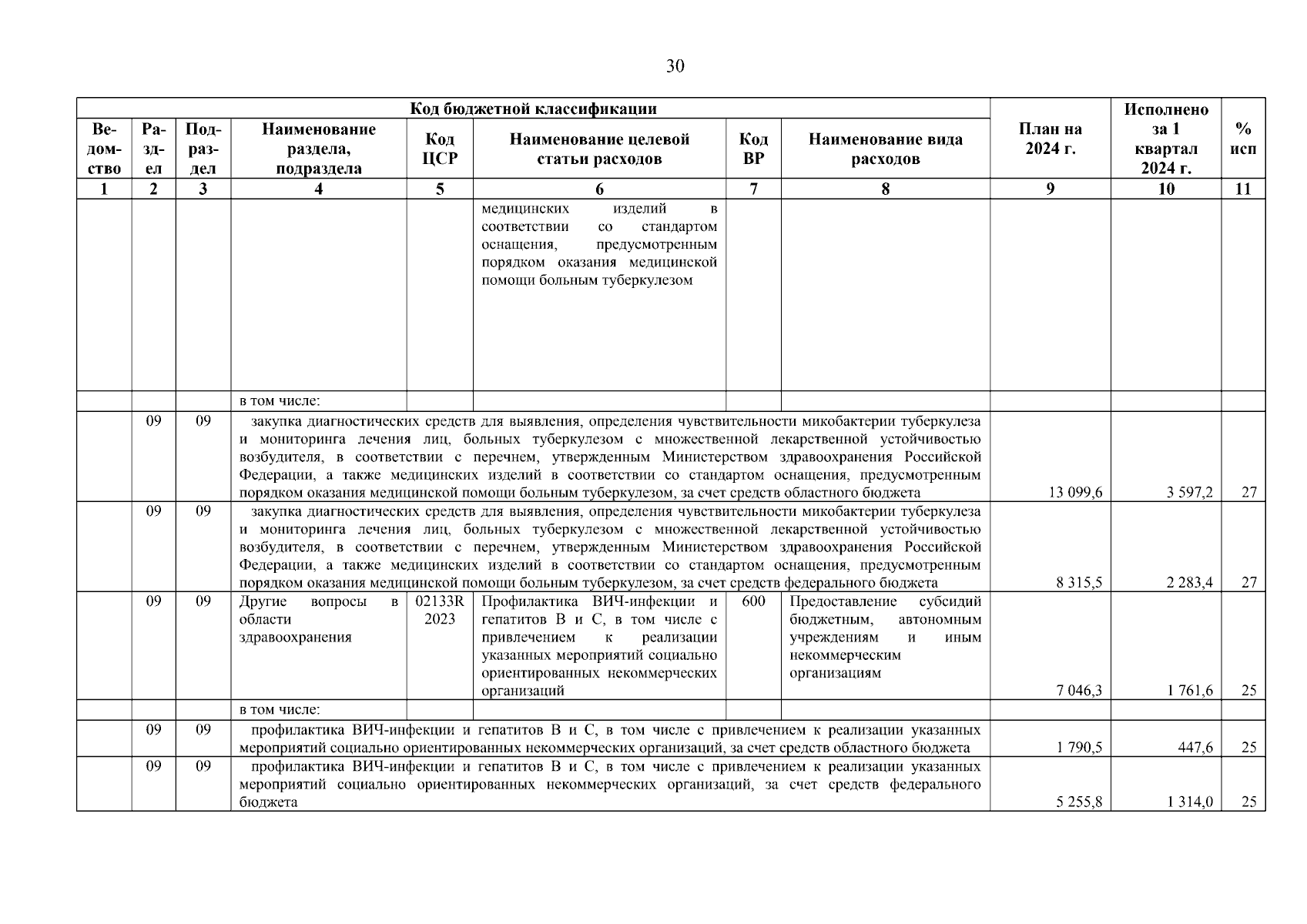 30

| Код бюджетной классификации | | | | | | | | План на 2024 г. | Исполнено за 1 квартал 2024 г. | % исп |
|---|---|---|---|---|---|---|---|---|---|---|
| Ведомство | Раздел | Подраздел | Наименование раздела, подраздела | Код ЦСР | Наименование целевой статьи расходов | Код ВР | Наименование вида расходов | | | |
| 1 | 2 | 3 | 4 | 5 | 6 | 7 | 8 | 9 | 10 | 11 |
| | | | | | медицинских изделий в соответствии со стандартом оснащения, предусмотренным порядком оказания медицинской помощи больным туберкулезом | | | | | |
| | | | в том числе: | | | | | | | |
| | 09 | 09 | закупка диагностических средств для выявления, определения чувствительности микобактерии туберкулеза и мониторинга лечения лиц, больных туберкулезом с множественной лекарственной устойчивостью возбудителя, в соответствии с перечнем, утвержденным Министерством здравоохранения Российской Федерации, а также медицинских изделий в соответствии со стандартом оснащения, предусмотренным порядком оказания медицинской помощи больным туберкулезом, за счет средств областного бюджета | | | | | 13 099,6 | 3 597,2 | 27 |
| | 09 | 09 | закупка диагностических средств для выявления, определения чувствительности микобактерии туберкулеза и мониторинга лечения лиц, больных туберкулезом с множественной лекарственной устойчивостью возбудителя, в соответствии с перечнем, утвержденным Министерством здравоохранения Российской Федерации, а также медицинских изделий в соответствии со стандартом оснащения, предусмотренным порядком оказания медицинской помощи больным туберкулезом, за счет средств федерального бюджета | | | | | 8 315,5 | 2 283,4 | 27 |
| | 09 | 09 | Другие вопросы в области здравоохранения | 02133R 2023 | Профилактика ВИЧ-инфекции и гепатитов В и С, в том числе с привлечением к реализации указанных мероприятий социально ориентированных некоммерческих организаций | 600 | Предоставление субсидий бюджетным, автономным учреждениям и иным некоммерческим организациям | 7 046,3 | 1 761,6 | 25 |
| | | | в том числе: | | | | | | | |
| | 09 | 09 | профилактика ВИЧ-инфекции и гепатитов В и С, в том числе с привлечением к реализации указанных мероприятий социально ориентированных некоммерческих организаций, за счет средств областного бюджета | | | | | 1 790,5 | 447,6 | 25 |
| | 09 | 09 | профилактика ВИЧ-инфекции и гепатитов В и С, в том числе с привлечением к реализации указанных мероприятий социально ориентированных некоммерческих организаций, за счет средств федерального бюджета | | | | | 5 255,8 | 1 314,0 | 25 |